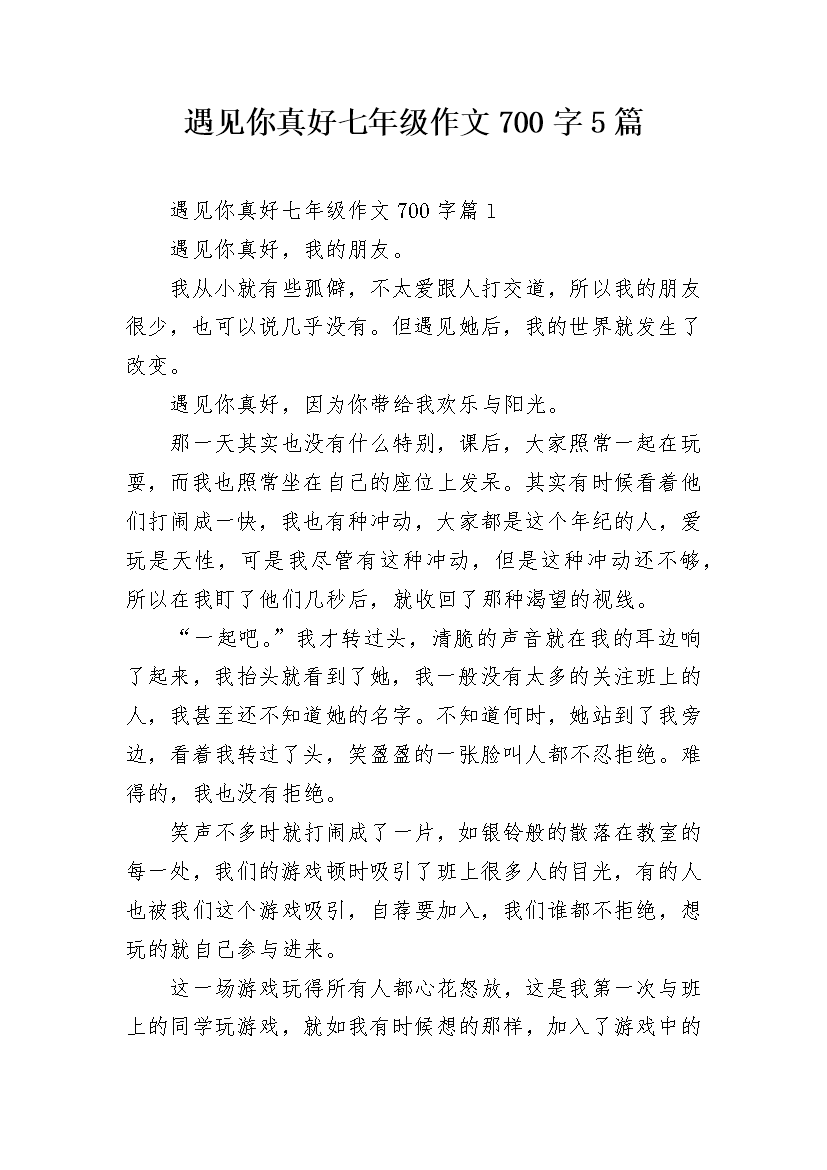 遇见你真好七年级作文 700 字 5 篇

遇见你真好七年级作文 700 字篇 1

遇见你真好，我的朋友。

我从小就有些孤僻，不太爱跟人打交道，所以我的朋友很少，也可以说几乎没有。但遇见她后，我的世界就发生了改变。

遇见你真好，因为你带给我欢乐与阳光。

那一天其实也没有什么特别，课后，大家照常一起在玩耍，而我也照常坐在自己的座位上发呆。其实有时候看着他们打闹成一快，我也有种冲动，大家都是这个年纪的人，爱玩是天性，可是我尽管有这种冲动，但是这种冲动还不够，所以在我盯了他们几秒后，就收回了那种渴望的视线。

“一起吧。”我才转过头，清脆的声音就在我的耳边响了起来，我抬头就看到了她，我一般没有太多的关注班上的人，我甚至还不知道她的名字。不知道何时，她站到了我旁边，看着我转过了头，笑盈盈的一张脸叫人都不忍拒绝。难得的，我也没有拒绝。

笑声不多时就打闹成了一片，如银铃般的散落在教室的每一处，我们的游戏顿时吸引了班上很多人的目光，有的人也被我们这个游戏吸引，自荐要加入，我们谁都不拒绝，想玩的就自己参与进来。

这一场游戏玩得所有人都心花怒放，这是我第一次与班上的同学玩游戏，就如我有时候想的那样，加入了游戏中的